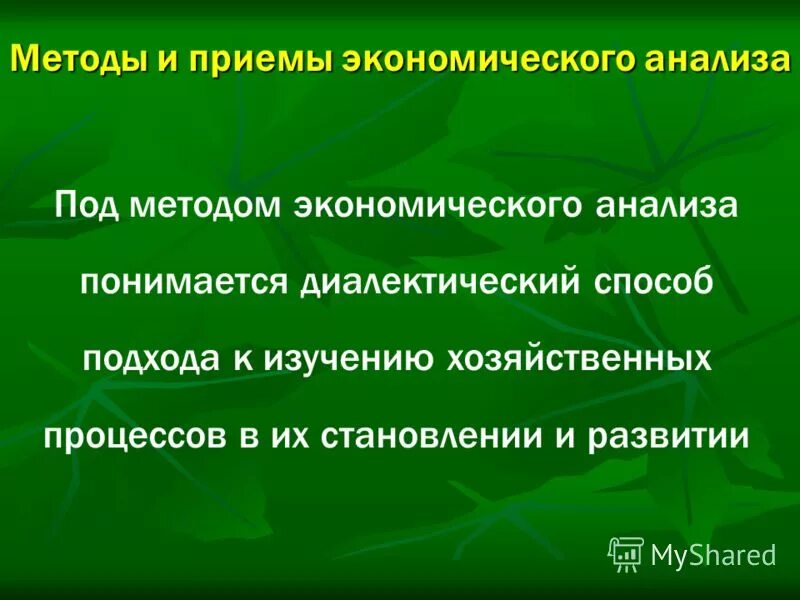 Методы и приемы экономического анализа

Под методом экономического анализа понимается диалектический способ подхода к изучению хозяйственных процессов в их становлении и развитии

MyShared